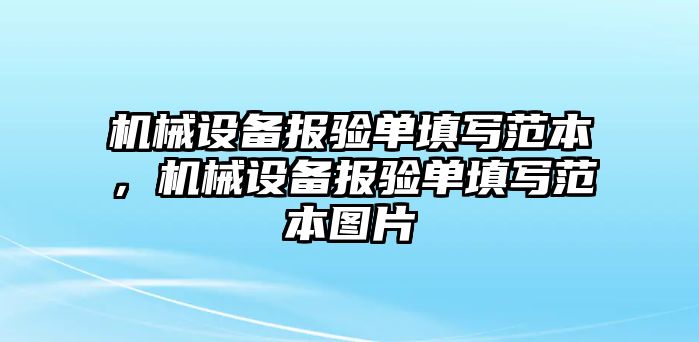 机械设备报验单填写范本，机械设备报验单填写范本图片